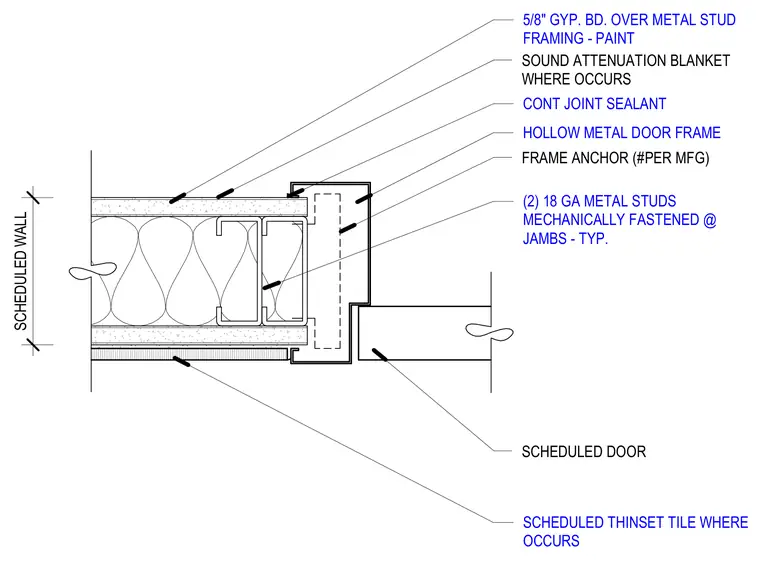 5/8" GYP. BD. OVER METAL STUD FRAMING - PAINT

SOUND ATTENUATION BLANKET WHERE OCCURS

CONT JOINT SEALANT

HOLLOW METAL DOOR FRAME

FRAME ANCHOR (#PER MFG)

(2) 18 GA METAL STUDS MECHANICALLY FASTENED @ JAMBS - TYP.

SCHEDULED WALL

SCHEDULED DOOR

SCHEDULED THINSET TILE WHERE OCCURS